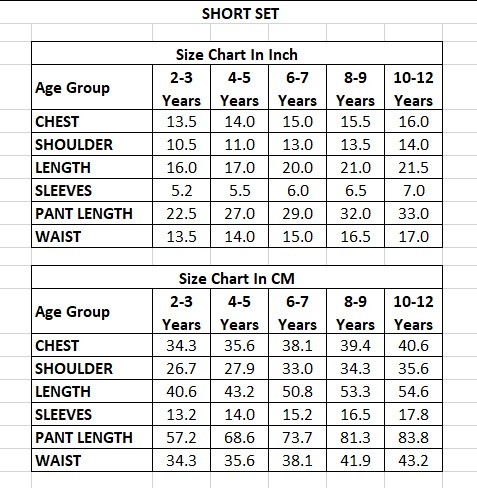 SHORT SET

Size Chart In Inch

| Age Group | 2-3 Years | 4-5 Years | 6-7 Years | 8-9 Years | 10-12 Years |
|---|---|---|---|---|---|
| CHEST | 13.5 | 14.0 | 15.0 | 15.5 | 16.0 |
| SHOULDER | 10.5 | 11.0 | 13.0 | 13.5 | 14.0 |
| LENGTH | 16.0 | 17.0 | 20.0 | 21.0 | 21.5 |
| SLEEVES | 5.2 | 5.5 | 6.0 | 6.5 | 7.0 |
| PANT LENGTH | 22.5 | 27.0 | 29.0 | 32.0 | 33.0 |
| WAIST | 13.5 | 14.0 | 15.0 | 16.5 | 17.0 |

Size Chart In CM

| Age Group | 2-3 Years | 4-5 Years | 6-7 Years | 8-9 Years | 10-12 Years |
|---|---|---|---|---|---|
| CHEST | 34.3 | 35.6 | 38.1 | 39.4 | 40.6 |
| SHOULDER | 26.7 | 27.9 | 33.0 | 34.3 | 35.6 |
| LENGTH | 40.6 | 43.2 | 50.8 | 53.3 | 54.6 |
| SLEEVES | 13.2 | 14.0 | 15.2 | 16.5 | 17.8 |
| PANT LENGTH | 57.2 | 68.6 | 73.7 | 81.3 | 83.8 |
| WAIST | 34.3 | 35.6 | 38.1 | 41.9 | 43.2 |